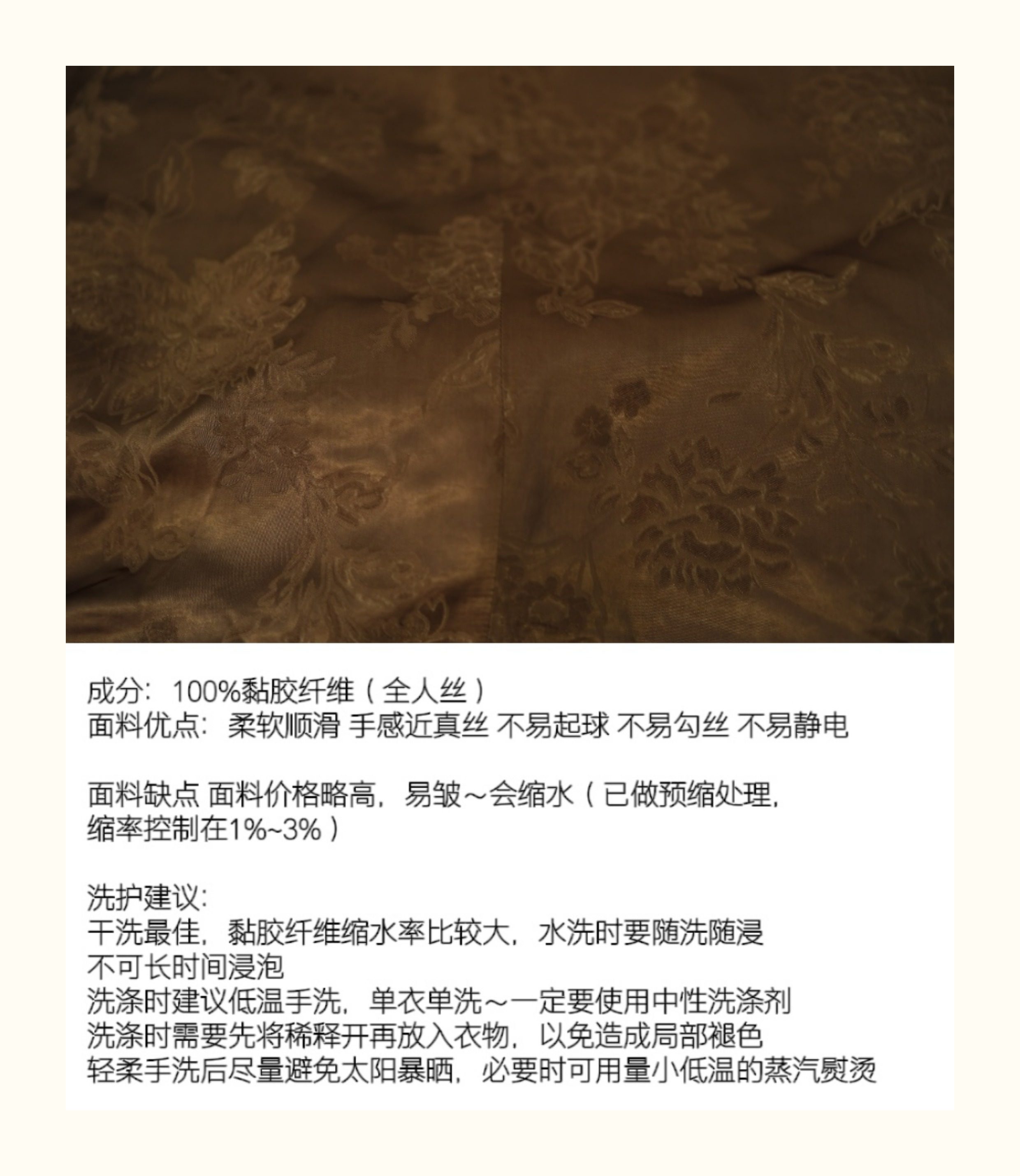 成分：100%黏胶纤维（全人丝）
面料优点：柔软顺滑 手感近真丝 不易起球 不易勾丝 不易静电

面料缺点 面料价格略高，易皱～会缩水（已做预缩处理，缩率控制在1%~3%）

洗护建议：
干洗最佳，黏胶纤维缩水率比较大，水洗时要随洗随浸
不可长时间浸泡
洗涤时建议低温手洗，单衣单洗～一定要使用中性洗涤剂
洗涤时需要先将稀释开再放入衣物，以免造成局部褪色
轻柔手洗后尽量避免太阳暴晒，必要时可用量小低温的蒸汽熨烫